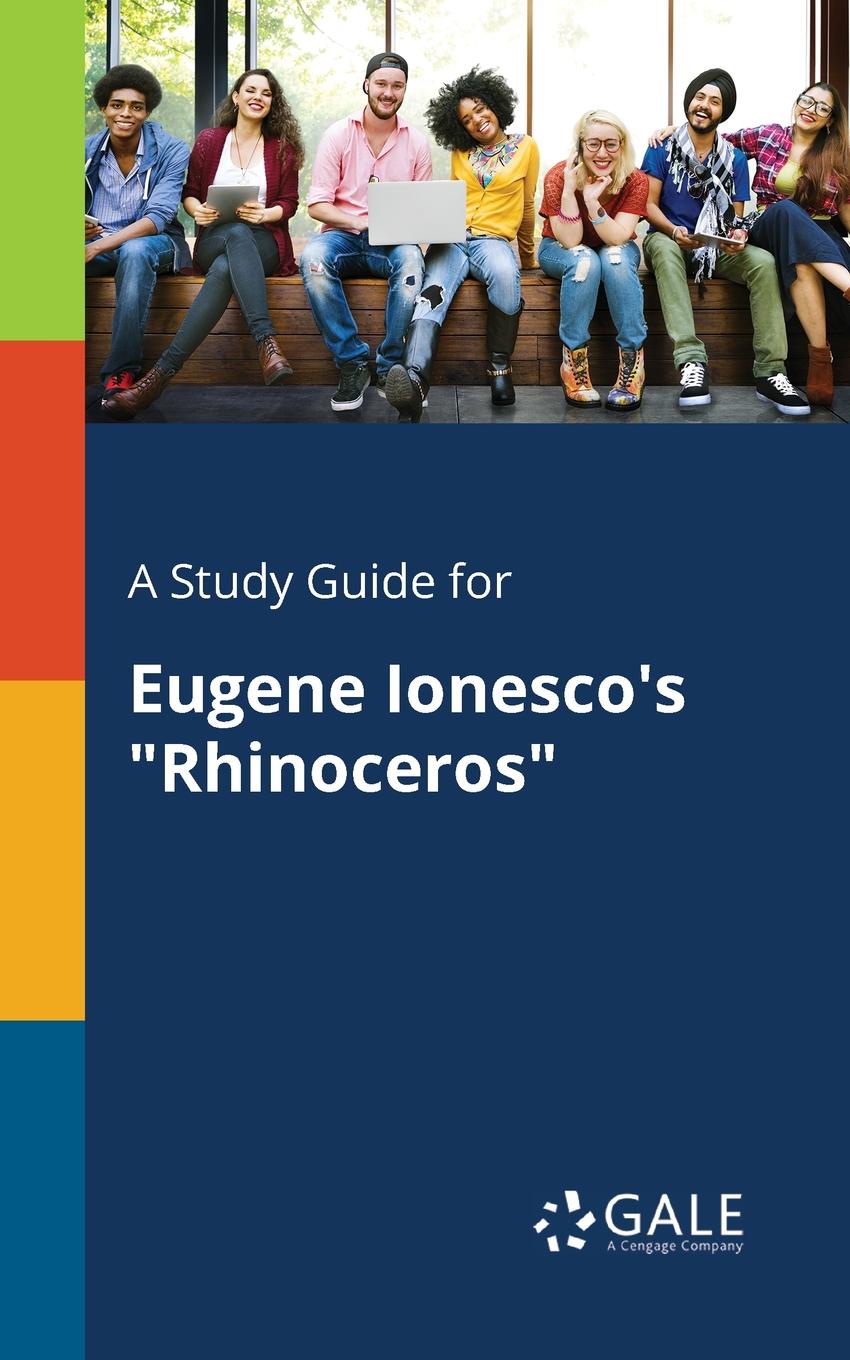 A Study Guide for

Eugene Ionesco's "Rhinoceros"

GALE
A Cengage Company